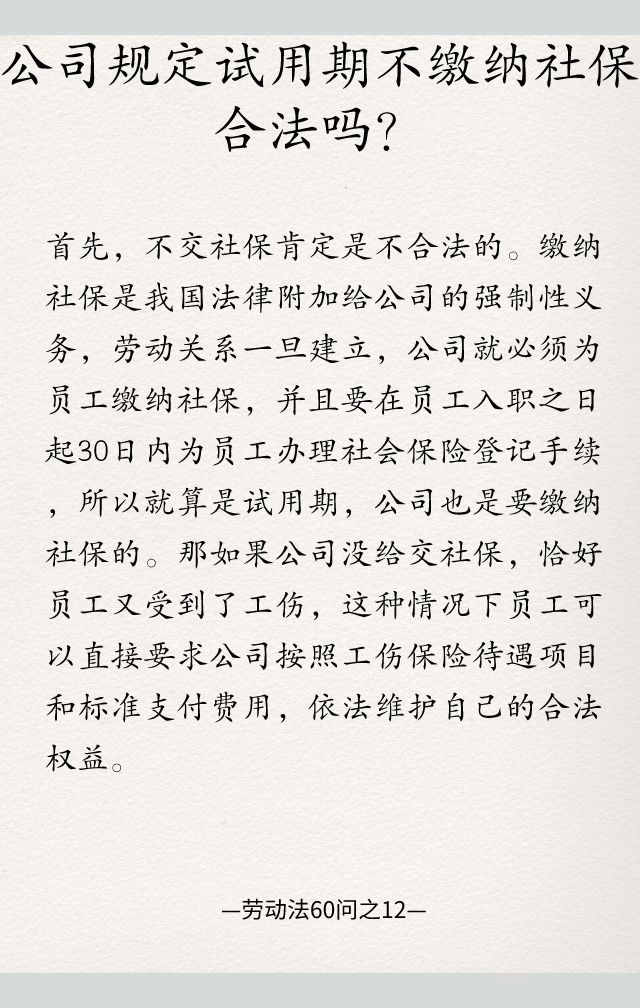 公司规定试用期不缴纳社保合法吗?

首先，不交社保肯定是不合法的。缴纳社保是我国法律附加给公司的强制性义务，劳动关系一旦建立，公司就必须为员工缴纳社保，并且要在员工入职之日起30日内为员工办理社会保险登记手续，所以就算是试用期，公司也是要缴纳社保的。那如果公司没给交社保，恰好员工又受到了工伤，这种情况下员工可以直接要求公司按照工伤保险待遇项目和标准支付费用，依法维护自己的合法权益。

—劳动法60问之12—